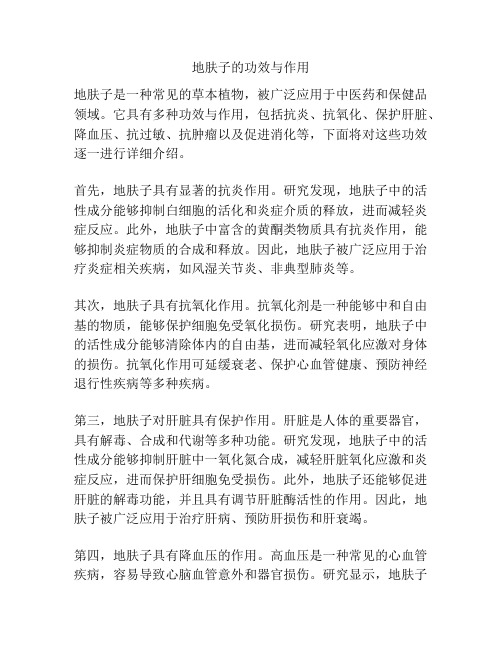 地肤子的功效与作用

地肤子是一种常见的草本植物，被广泛应用于中医药和保健品领域。它具有多种功效与作用，包括抗炎、抗氧化、保护肝脏、降血压、抗过敏、抗肿瘤以及促进消化等，下面将对这些功效逐一进行详细介绍。

首先，地肤子具有显著的抗炎作用。研究发现，地肤子中的活性成分能够抑制白细胞的活化和炎症介质的释放，进而减轻炎症反应。此外，地肤子中富含的黄酮类物质具有抗炎作用，能够抑制炎症物质的合成和释放。因此，地肤子被广泛应用于治疗炎症相关疾病，如风湿关节炎、非典型肺炎等。

其次，地肤子具有抗氧化作用。抗氧化剂是一种能够中和自由基的物质，能够保护细胞免受氧化损伤。研究表明，地肤子中的活性成分能够清除体内的自由基，进而减轻氧化应激对身体的损伤。抗氧化作用可延缓衰老、保护心血管健康、预防神经退行性疾病等多种疾病。

第三，地肤子对肝脏具有保护作用。肝脏是人体的重要器官，具有解毒、合成和代谢等多种功能。研究发现，地肤子中的活性成分能够抑制肝脏中一氧化氮合成，减轻肝脏氧化应激和炎症反应，进而保护肝细胞免受损伤。此外，地肤子还能够促进肝脏的解毒功能，并且具有调节肝脏酶活性的作用。因此，地肤子被广泛应用于治疗肝病、预防肝损伤和肝衰竭。

第四，地肤子具有降血压的作用。高血压是一种常见的心血管疾病，容易导致心脑血管意外和器官损伤。研究显示，地肤子